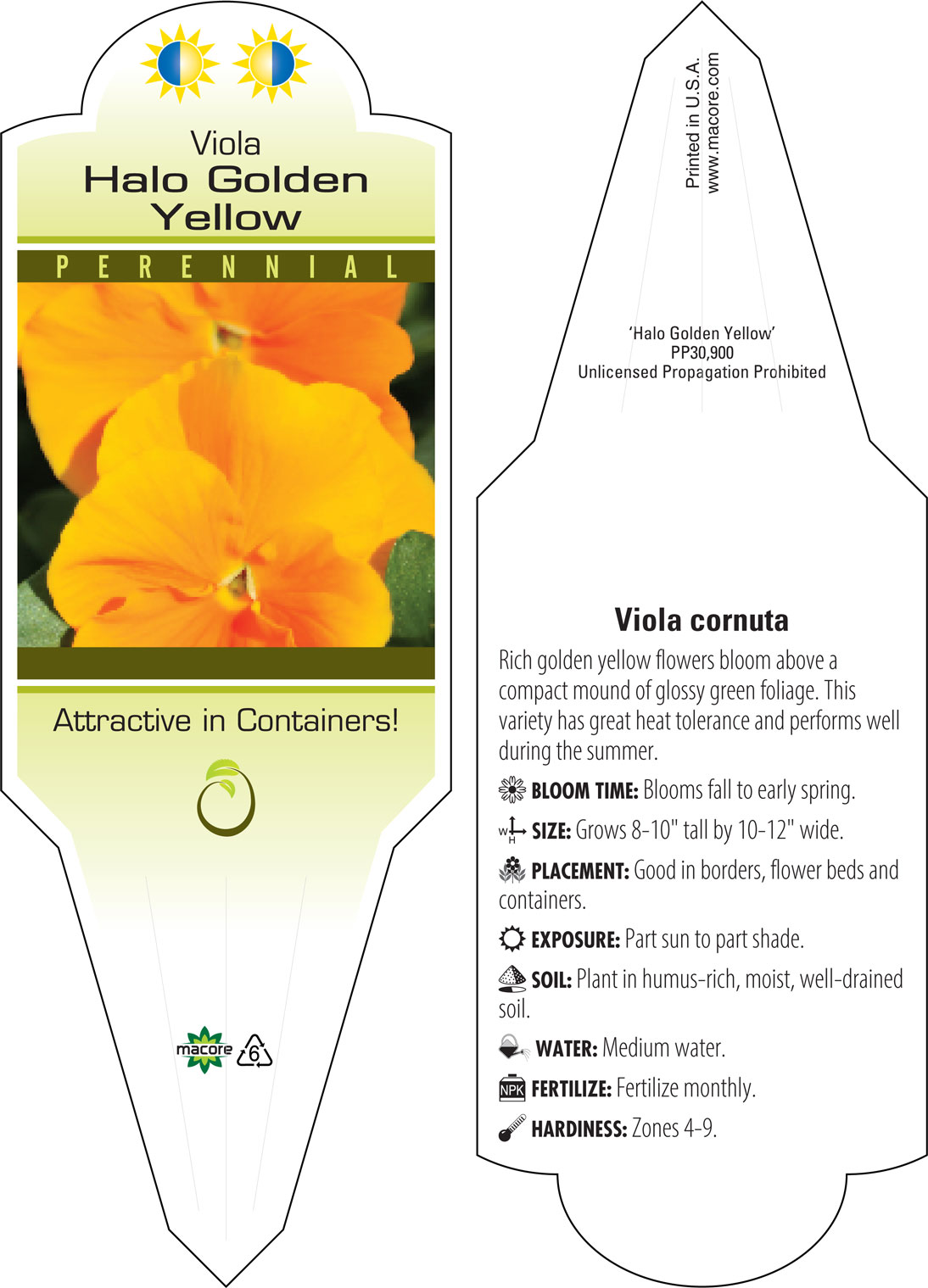 Viola
Halo Golden Yellow

PERENNIAL

Attractive in Containers!

macore

6

Printed in U.S.A.
www.macore.com

'Halo Golden Yellow'
PP30,900
Unlicensed Propagation Prohibited

Viola cornuta

Rich golden yellow flowers bloom above a compact mound of glossy green foliage. This variety has great heat tolerance and performs well during the summer.

BLOOM TIME: Blooms fall to early spring.

W H SIZE: Grows 8-10" tall by 10-12" wide.

PLACEMENT: Good in borders, flower beds and containers.

EXPOSURE: Part sun to part shade.

SOIL: Plant in humus-rich, moist, well-drained soil.

WATER: Medium water.

NPK FERTILIZE: Fertilize monthly.

HARDINESS: Zones 4-9.